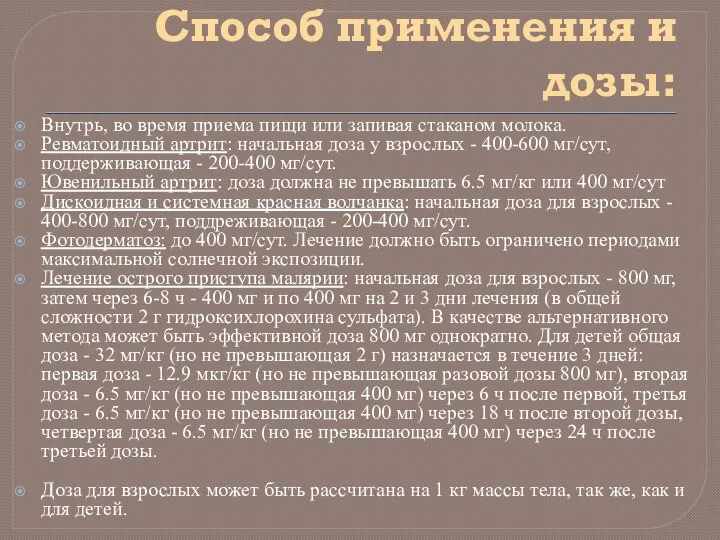 Способ применения и дозы:

Внутрь, во время приема пищи или запивая стаканом молока.

Ревматоидный артрит: начальная доза у взрослых - 400-600 мг/сут, поддерживающая - 200-400 мг/сут.

Ювенильный артрит: доза должна не превышать 6.5 мг/кг или 400 мг/сут

Дискоидная и системная красная волчанка: начальная доза для взрослых - 400-800 мг/сут, поддреживающая - 200-400 мг/сут.

Фотодерматоз: до 400 мг/сут. Лечение должно быть ограничено периодами максимальной солнечной экспозиции.

Лечение острого приступа малярии: начальная доза для взрослых - 800 мг, затем через 6-8 ч - 400 мг и по 400 мг на 2 и 3 дни лечения (в общей сложности 2 г гидроксихлорохина сульфата). В качестве альтернативного метода может быть эффективной доза 800 мг однократно. Для детей общая доза - 32 мг/кг (но не превышающая 2 г) назначается в течение 3 дней: первая доза - 12.9 мкг/кг (но не превышающая разовой дозы 800 мг), вторая доза - 6.5 мг/кг (но не превышающая 400 мг) через 6 ч после первой, третья доза - 6.5 мг/кг (но не превышающая 400 мг) через 18 ч после второй дозы, четвертая доза - 6.5 мг/кг (но не превышающая 400 мг) через 24 ч после третьей дозы.

Доза для взрослых может быть рассчитана на 1 кг массы тела, так же, как и для детей.